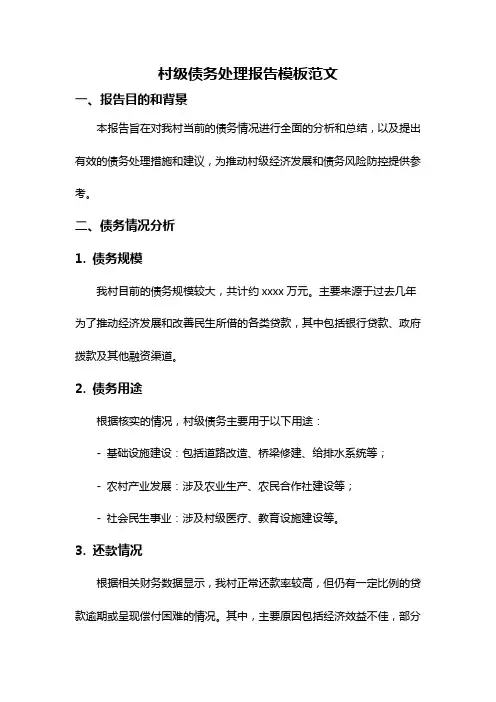 村级债务处理报告模板范文

一、报告目的和背景

本报告旨在对我村当前的债务情况进行全面的分析和总结，以及提出有效的债务处理措施和建议，为推动村级经济发展和债务风险防控提供参考。

二、债务情况分析

1. 债务规模

我村目前的债务规模较大，共计约 xxxx 万元。主要来源于过去几年为了推动经济发展和改善民生所借的各类贷款，其中包括银行贷款、政府拨款及其他融资渠道。

2. 债务用途

根据核实的情况，村级债务主要用于以下用途：

- 基础设施建设：包括道路改造、桥梁修建、给排水系统等；

- 农村产业发展：涉及农业生产、农民合作社建设等；

- 社会民生事业：涉及村级医疗、教育设施建设等。

3. 还款情况

根据相关财务数据显示，我村正常还款率较高，但仍有一定比例的贷款逾期或呈现偿付困难的情况。其中，主要原因包括经济效益不佳，部分